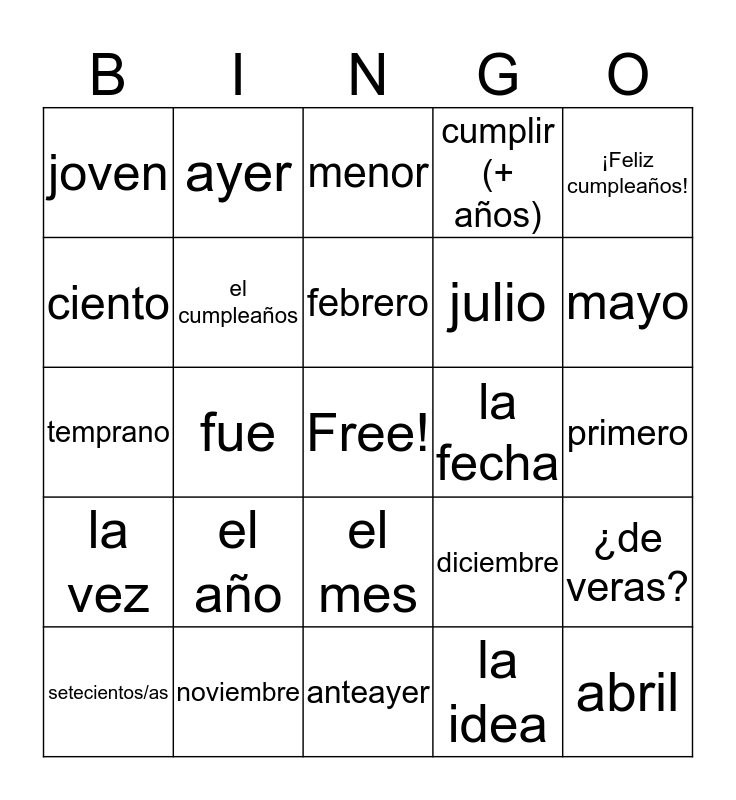 | B | I | N | G | O |
|---|---|---|---|---|
| joven | ayer | menor | cumplir (+ años) | ¡Feliz cumpleaños! |
| ciento | el cumpleaños | febrero | julio | mayo |
| temprano | fue | Free! | la fecha | primero |
| la vez | el año | el mes | diciembre | ¿de veras? |
| setecientos/as | noviembre | anteayer | la idea | abril |